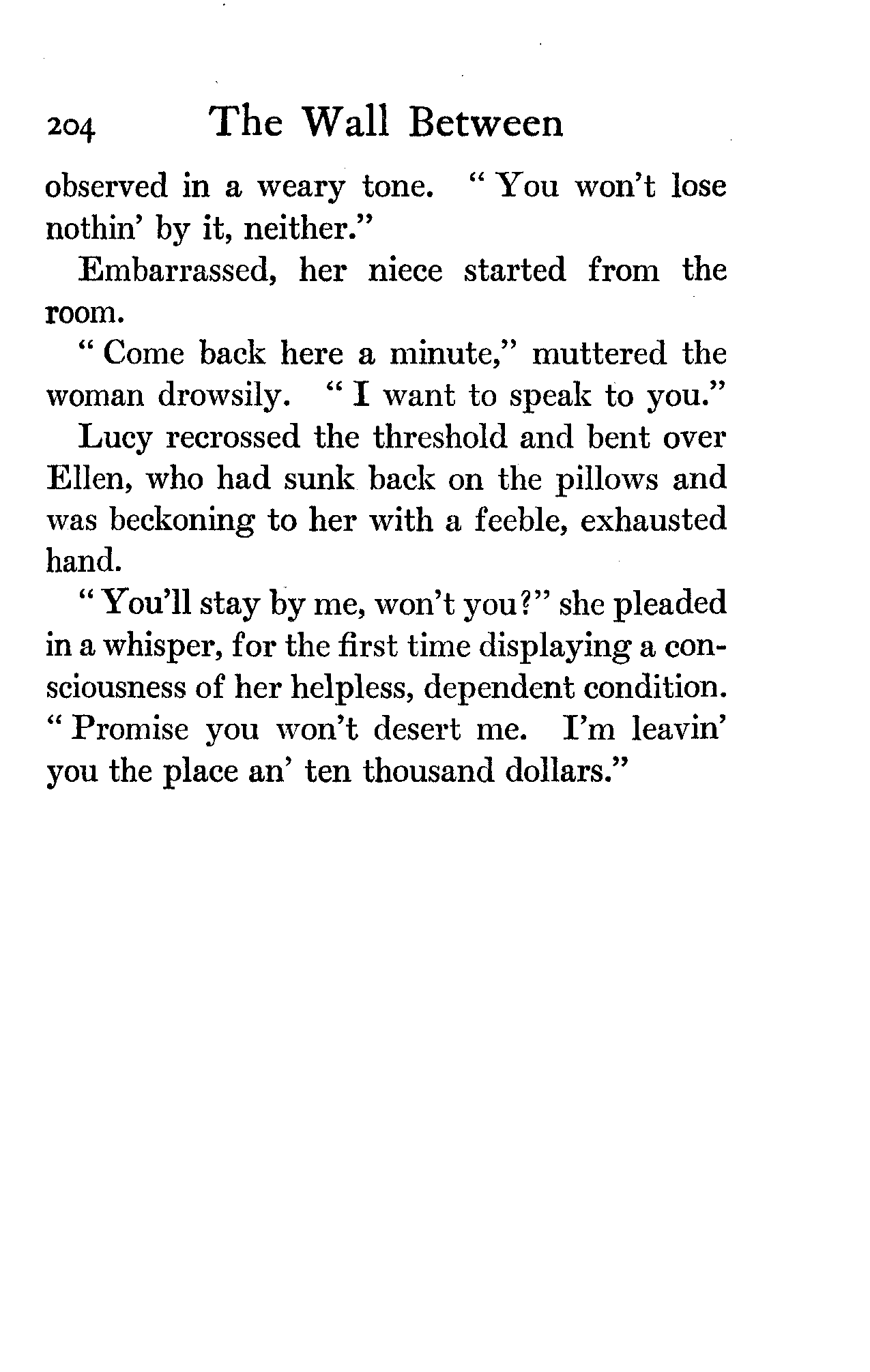 204 The Wall Between

observed in a weary tone. "You won't lose nothin' by it, neither."

Embarrassed, her niece started from the room.

"Come back here a minute," muttered the woman drowsily. "I want to speak to you."

Lucy recrossed the threshold and bent over Ellen, who had sunk back on the pillows and was beckoning to her with a feeble, exhausted hand.

"You'll stay by me, won't you?" she pleaded in a whisper, for the first time displaying a consciousness of her helpless, dependent condition. "Promise you won't desert me. I'm leavin' you the place an' ten thousand dollars."